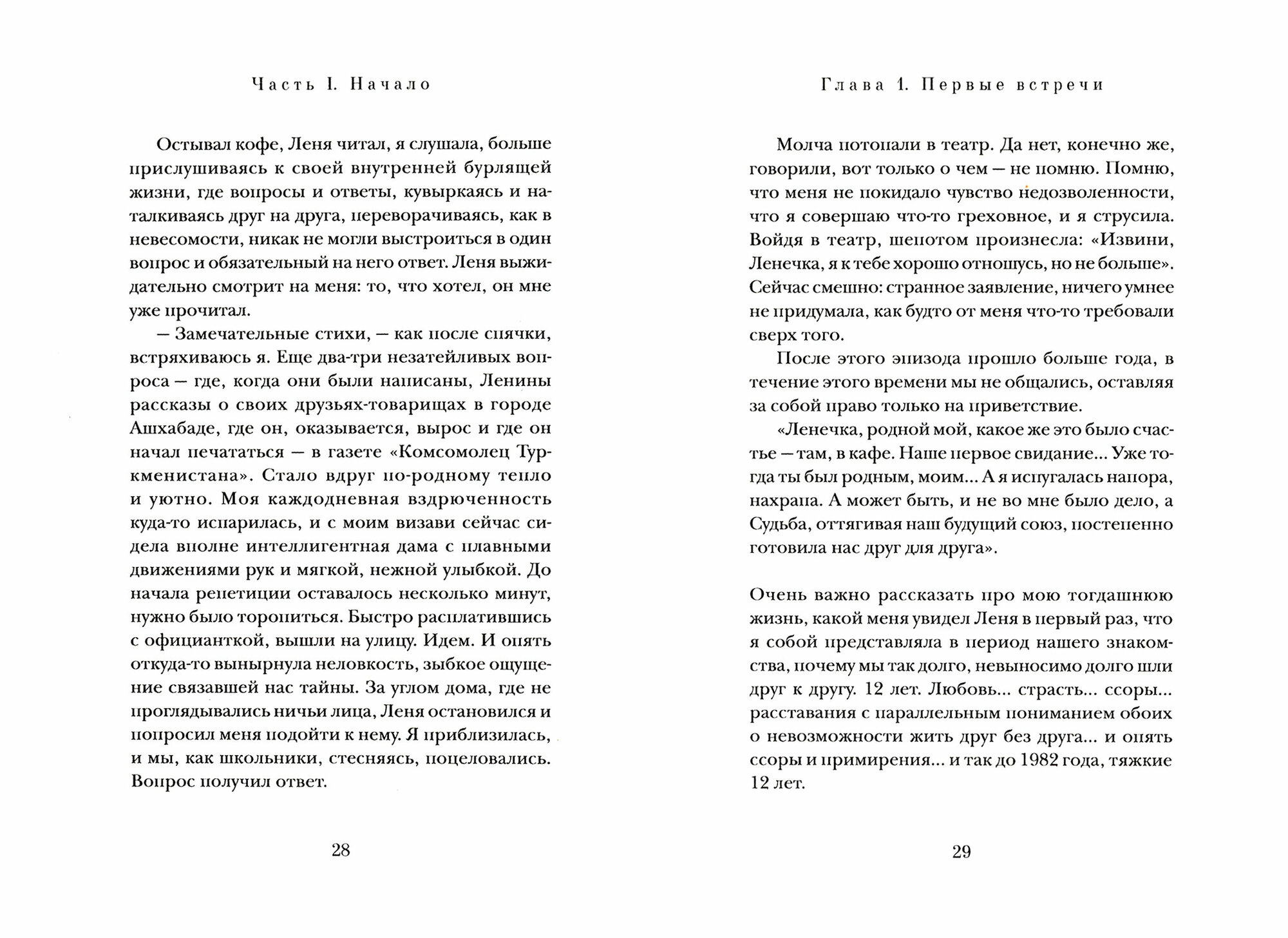 Часть I. Начало

Остывал кофе, Леня читал, я слушала, больше прислушиваясь к своей внутренней бурлящей жизни, где вопросы и ответы, кувыркаясь и наталкиваясь друг на друга, переворачиваясь, как в невесомости, никак не могли выстроиться в один вопрос и обязательный на него ответ. Леня выжидательно смотрит на меня: то, что хотел, он мне уже прочитал.

— Замечательные стихи, — как после спячки, встряхиваюсь я. Еще два-три незатейливых вопроса — где, когда они были написаны, Ленины рассказы о своих друзьях-товарищах в городе Ашхабаде, где он, оказывается, вырос и где он начал печататься — в газете «Комсомолец Туркменистана». Стало вдруг по-родному тепло и уютно. Моя каждодневная вздрюченность куда-то испарилась, и с моим визави сейчас сидела вполне интеллигентная дама с плавными движениями рук и мягкой, нежной улыбкой. До начала репетиции оставалось несколько минут, нужно было торопиться. Быстро расплатившись с официанткой, вышли на улицу. Идем. И опять откуда-то вынырнула неловкость, зыбкое ощущение связавшей нас тайны. За углом дома, где не проглядывались ничьи лица, Леня остановился и попросил меня подойти к нему. Я приблизилась, и мы, как школьники, стесняясь, поцеловались. Вопрос получил ответ.

28

Глава 1. Первые встречи

Молча потопали в театр. Да нет, конечно же, говорили, вот только о чем — не помню. Помню, что меня не покидало чувство недозволенности, что я совершаю что-то греховное, и я струсила. Войдя в театр, шепотом произнесла: «Извини, Ленечка, я к тебе хорошо отношусь, но не больше». Сейчас смешно: странное заявление, ничего умнее не придумала, как будто от меня что-то требовали сверх того.

После этого эпизода прошло больше года, в течение этого времени мы не общались, оставляя за собой право только на приветствие.

«Ленечка, родной мой, какое же это было счастье — там, в кафе. Наше первое свидание... Уже тогда ты был родным, моим... А я испугалась напора, нахрапа. А может быть, и не во мне было дело, а Судьба, оттягивая наш будущий союз, постепенно готовила нас друг для друга».

Очень важно рассказать про мою тогдашнюю жизнь, какой меня увидел Леня в первый раз, что я собой представляла в период нашего знакомства, почему мы так долго, невыносимо долго шли друг к другу. 12 лет. Любовь... страсть... ссоры... расставания с параллельным пониманием обоих о невозможности жить друг без друга... и опять ссоры и примирения... и так до 1982 года, тяжкие 12 лет.

29